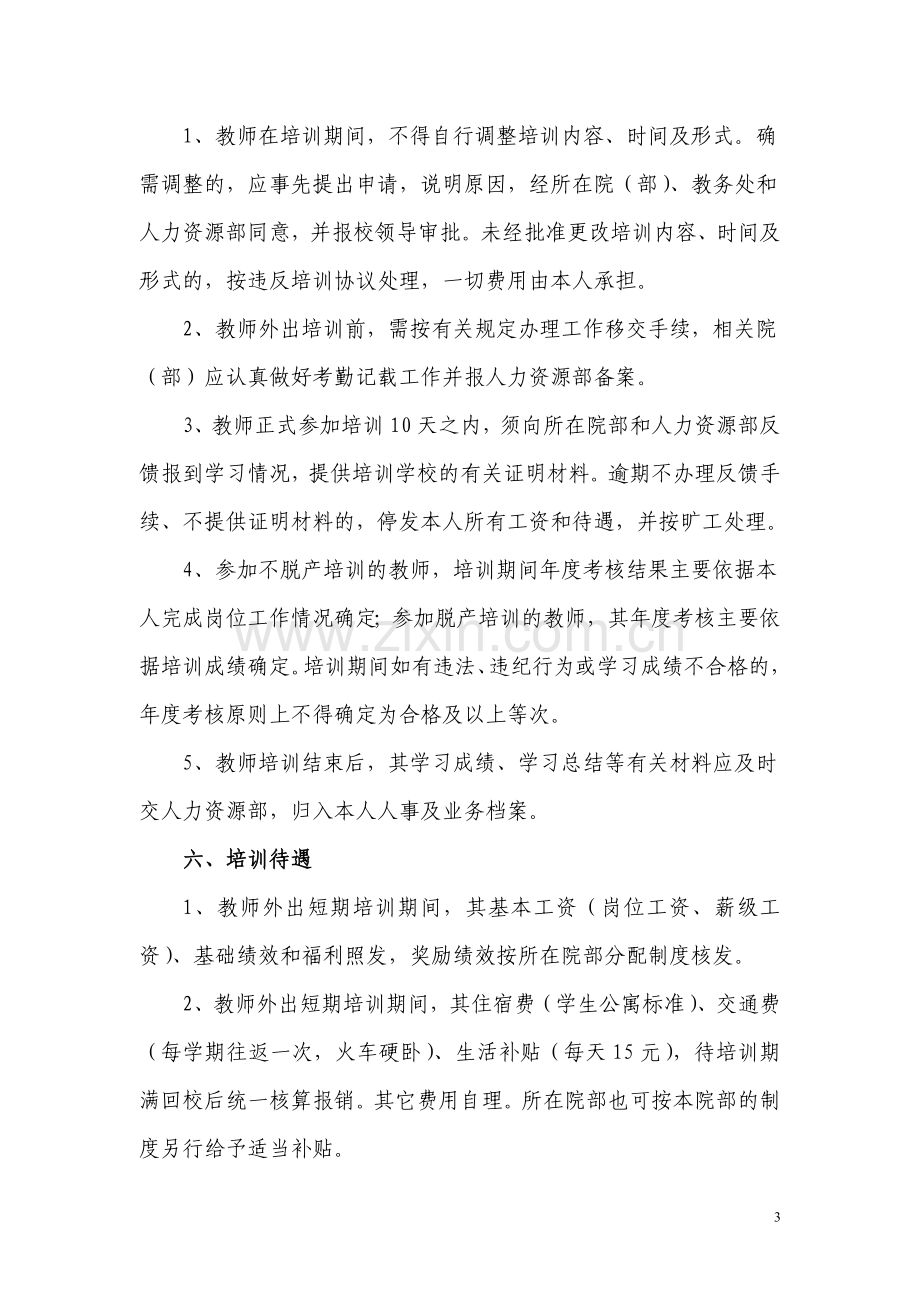 1、教师在培训期间，不得自行调整培训内容、时间及形式。确需调整的，应事先提出申请，说明原因，经所在院（部）、教务处和人力资源部同意，并报校领导审批。未经批准更改培训内容、时间及形式的，按违反培训协议处理，一切费用由本人承担。

2、教师外出培训前，需按有关规定办理工作移交手续，相关院（部）应认真做好考勤记载工作并报人力资源部备案。

3、教师正式参加培训10天之内，须向所在院部和人力资源部反馈报到学习情况，提供培训学校的有关证明材料。逾期不办理反馈手续、不提供证明材料的，停发本人所有工资和待遇，并按旷工处理。

4、参加不脱产培训的教师，培训期间年度考核结果主要依据本人完成岗位工作情况确定;参加脱产培训的教师，其年度考核主要依据培训成绩确定。培训期间如有违法、违纪行为或学习成绩不合格的，年度考核原则上不得确定为合格及以上等次。

5、教师培训结束后，其学习成绩、学习总结等有关材料应及时交人力资源部，归入本人人事及业务档案。

六、培训待遇

1、教师外出短期培训期间，其基本工资（岗位工资、薪级工资）、基础绩效和福利照发，奖励绩效按所在院部分配制度核发。

2、教师外出短期培训期间，其住宿费（学生公寓标准）、交通费（每学期往返一次，火车硬卧）、生活补贴（每天15元），待培训期满回校后统一核算报销。其它费用自理。所在院部也可按本院部的制度另行给予适当补贴。

3

www.zixin.com.cn